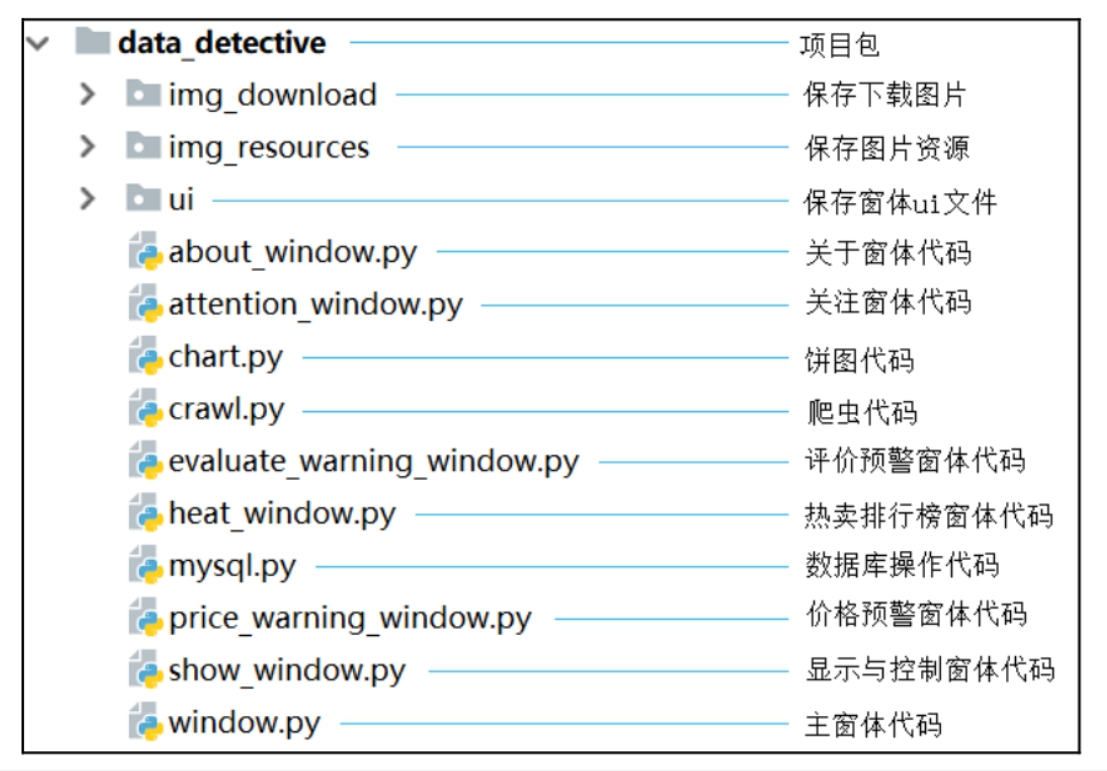 data_detective 项目包
img_download 保存下载图片
img_resources 保存图片资源
ui 保存窗体ui文件
about_window.py 关于窗体代码
attention_window.py 关注窗体代码
chart.py 饼图代码
crawl.py 爬虫代码
evaluate_warning_window.py 评价预警窗体代码
heat_window.py 热卖排行榜窗体代码
mysql.py 数据库操作代码
price_warning_window.py 价格预警窗体代码
show_window.py 显示与控制窗体代码
window.py 主窗体代码